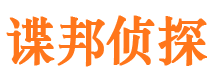 谍邦侦探